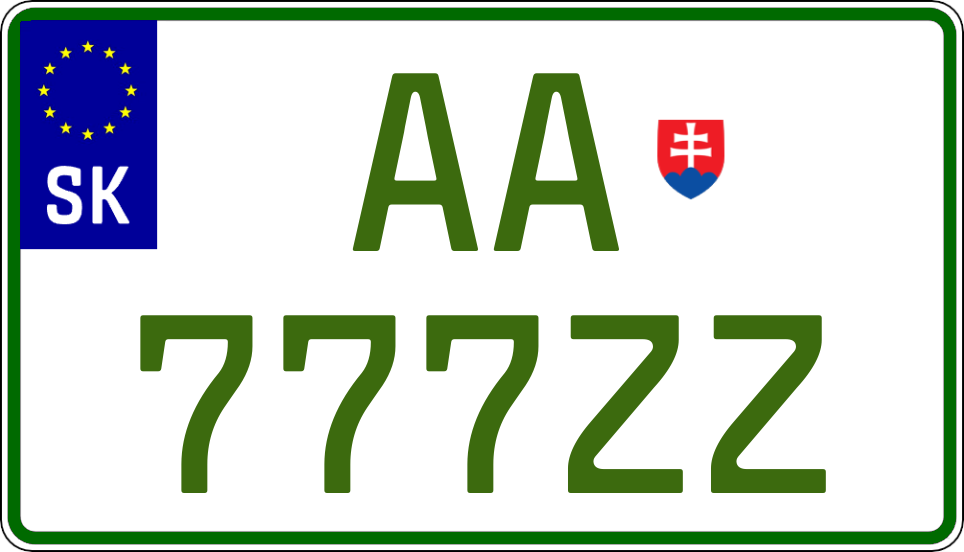 SK

AA

777ZZ